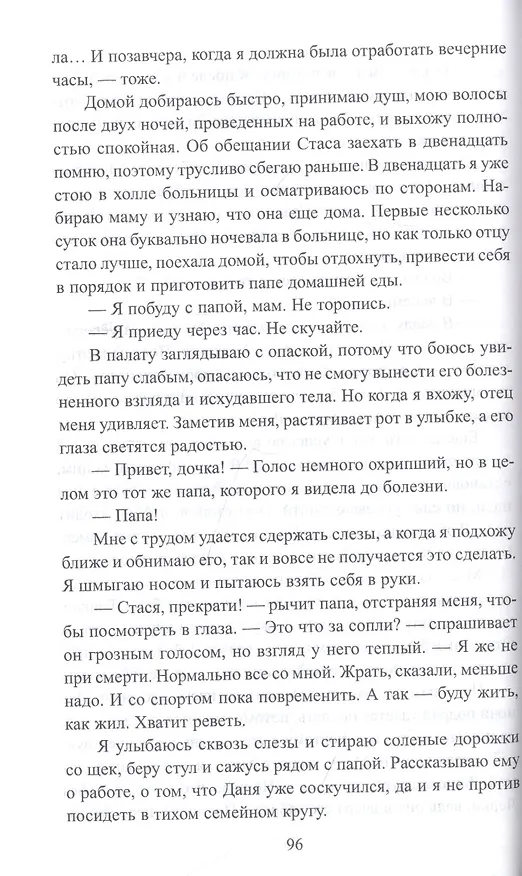 ла… И позавчера, когда я должна была отработать вечерние часы, — тоже.

Домой добираюсь быстро, принимаю душ, мою волосы после двух ночей, проведенных на работе, и выхожу полностью спокойная. Об обещании Стаса заехать в двенадцать помню, поэтому трусливо сбегаю раньше. В двенадцать я уже стою в холле больницы и осматриваюсь по сторонам. Набираю маму и узнаю, что она еще дома. Первые несколько суток она буквально ночевала в больнице, но как только отцу стало лучше, поехала домой, чтобы отдохнуть, привести себя в порядок и приготовить папе домашней еды.

— Я побуду с папой, мам. Не торопись.

— Я приеду через час. Не скучайте.

В палату заглядываю с опаской, потому что боюсь увидеть папу слабым, опасаюсь, что не смогу вынести его болезненного взгляда и исхудавшего тела. Но когда я вхожу, отец меня удивляет. Заметив меня, растягивает рот в улыбке, а его глаза светятся радостью.

— Привет, дочка! — Голос немного охрипший, но в целом это тот же папа, которого я видела до болезни.

— Папа!

Мне с трудом удается сдержать слезы, а когда я подхожу ближе и обнимаю его, так и вовсе не получается это сделать. Я шмыгаю носом и пытаюсь взять себя в руки.

— Стася, прекрати! — рычит папа, отстраняя меня, чтобы посмотреть в глаза. — Это что за сопли? — спрашивает он грозным голосом, но взгляд у него теплый. — Я же не при смерти. Нормально все со мной. Жрать, сказали, меньше надо. И со спортом пока повременить. А так — буду жить, как жил. Хватит реветь.

Я улыбаюсь сквозь слезы и стираю соленые дорожки со щек, беру стул и сажусь рядом с папой. Рассказываю ему о работе, о том, что Даня уже соскучился, да и я не против посидеть в тихом семейном кругу.

96